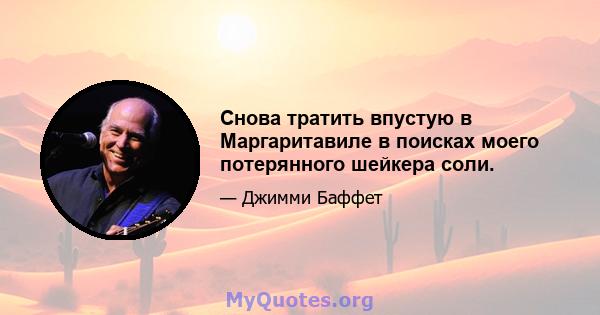 Снова тратить впустую в Маргаритавиле в поисках моего потерянного шейкера соли.

— Джимми Баффет

MyQuotes.org